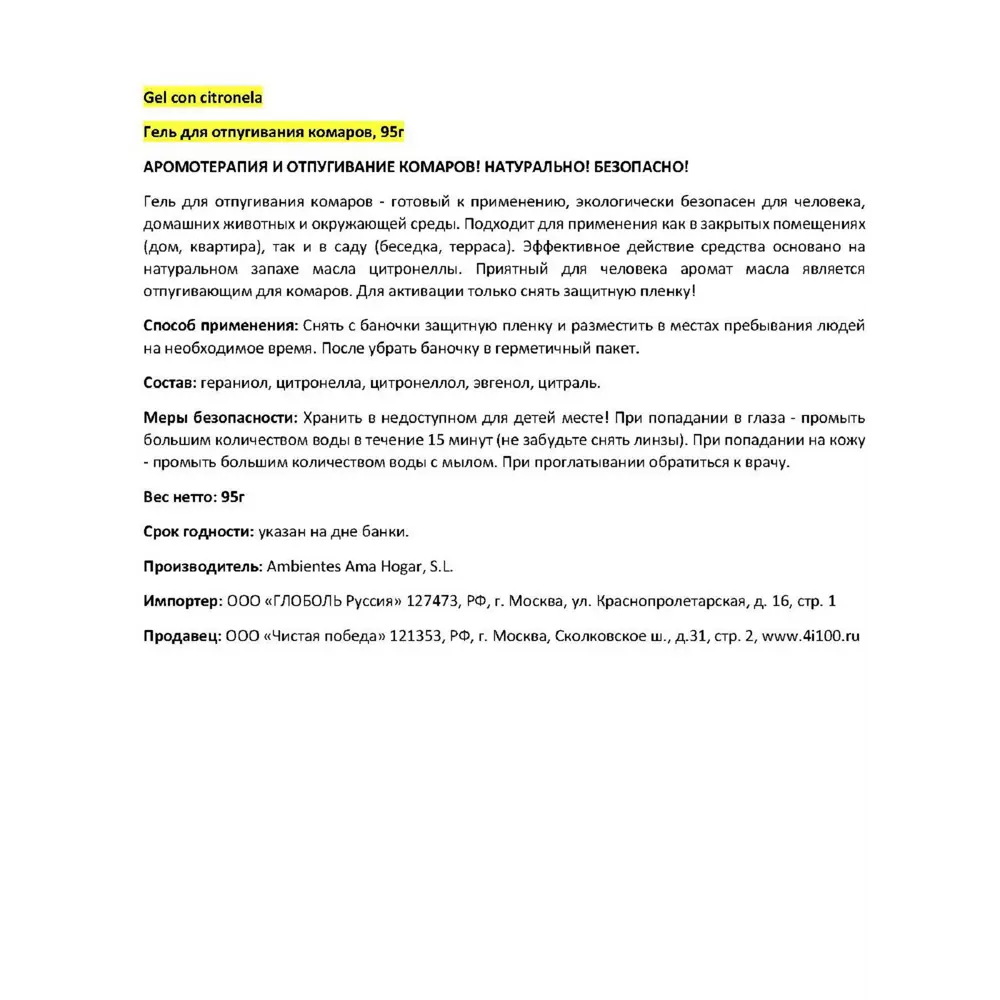 Gel con citronela

Гель для отпугивания комаров, 95г

АРОМОТЕРАПИЯ И ОТПУГИВАНИЕ КОМАРОВ! НАТУРАЛЬНО! БЕЗОПАСНО!

Гель для отпугивания комаров - готовый к применению, экологически безопасен для человека, домашних животных и окружающей среды. Подходит для применения как в закрытых помещениях (дом, квартира), так и в саду (беседка, терраса). Эффективное действие средства основано на натуральном запахе масла цитронеллы. Приятный для человека аромат масла является отпугивающим для комаров. Для активации только снять защитную пленку!

Способ применения: Снять с баночки защитную пленку и разместить в местах пребывания людей на необходимое время. После убрать баночку в герметичный пакет.

Состав: гераниол, цитронелла, цитронеллол, эвгенол, цитраль.

Меры безопасности: Хранить в недоступном для детей месте! При попадании в глаза - промыть большим количеством воды в течение 15 минут (не забудьте снять линзы). При попадании на кожу - промыть большим количеством воды с мылом. При проглатывании обратиться к врачу.

Вес нетто: 95г

Срок годности: указан на дне банки.

Производитель: Ambientes Ama Hogar, S.L.

Импортер: ООО «ГЛОБОЛЬ Руссия» 127473, РФ, г. Москва, ул. Краснопролетарская, д. 16, стр. 1

Продавец: ООО «Чистая победа» 121353, РФ, г. Москва, Сколковское ш., д.31, стр. 2, www.4i100.ru